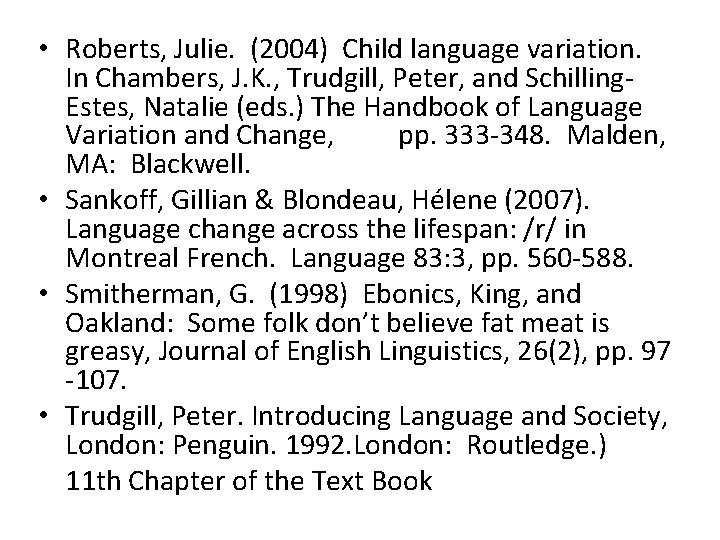 • Roberts, Julie. (2004) Child language variation. In Chambers, J.K., Trudgill, Peter, and Schilling-Estes, Natalie (eds.) The Handbook of Language Variation and Change, pp. 333-348. Malden, MA: Blackwell.

• Sankoff, Gillian & Blondeau, Hélene (2007). Language change across the lifespan: /r/ in Montreal French. Language 83:3, pp. 560-588.

• Smitherman, G. (1998) Ebonics, King, and Oakland: Some folk don't believe fat meat is greasy, Journal of English Linguistics, 26(2), pp. 97 -107.

• Trudgill, Peter. Introducing Language and Society, London: Penguin. 1992.London: Routledge.)

11th Chapter of the Text Book